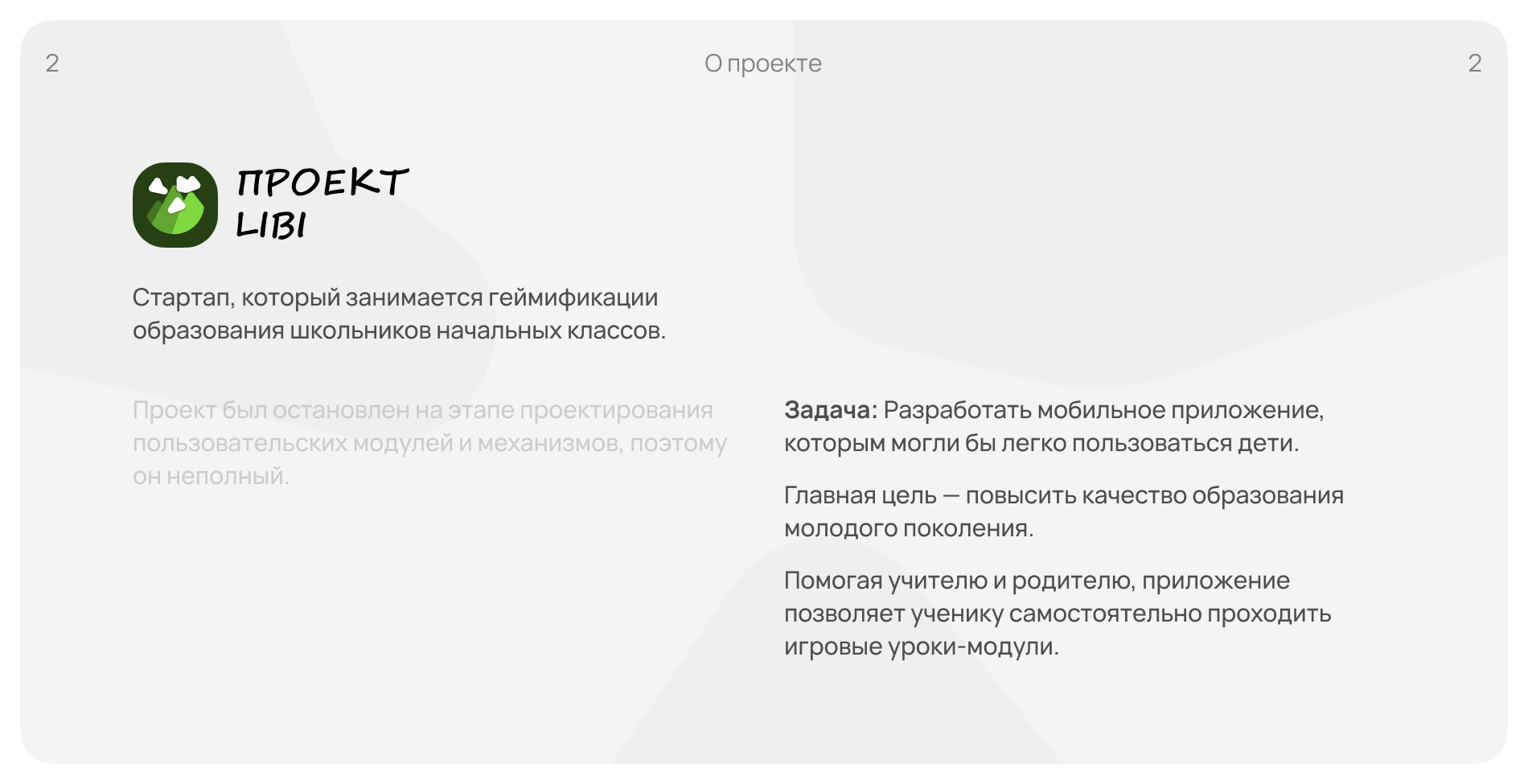 2

О проекте

2

ПРОЕКТ
LIBI

Стартап, который занимается геймификации образования школьников начальных классов.

Проект был остановлен на этапе проектирования пользовательских модулей и механизмов, поэтому он неполный.

Задача: Разработать мобильное приложение, которым могли бы легко пользоваться дети.

Главная цель — повысить качество образования молодого поколения.

Помогая учителю и родителю, приложение позволяет ученику самостоятельно проходить игровые уроки-модули.